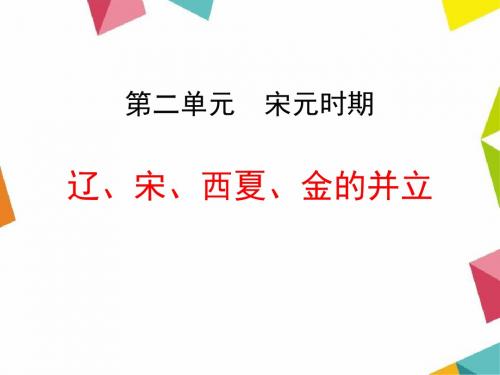 第二单元　宋元时期

辽、宋、西夏、金的并立